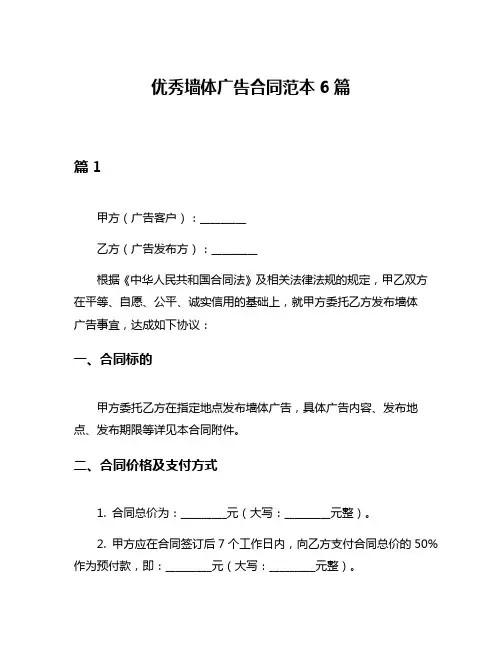 优秀墙体广告合同范本 6 篇

篇 1

甲方（广告客户）：________

乙方（广告发布方）：________

根据《中华人民共和国合同法》及相关法律法规的规定，甲乙双方在平等、自愿、公平、诚实信用的基础上，就甲方委托乙方发布墙体广告事宜，达成如下协议：

一、合同标的

甲方委托乙方在指定地点发布墙体广告，具体广告内容、发布地点、发布期限等详见本合同附件。

二、合同价格及支付方式

1. 合同总价为：________元（大写：________元整）。

2. 甲方应在合同签订后 7 个工作日内，向乙方支付合同总价的 50% 作为预付款，即：________元（大写：________元整）。